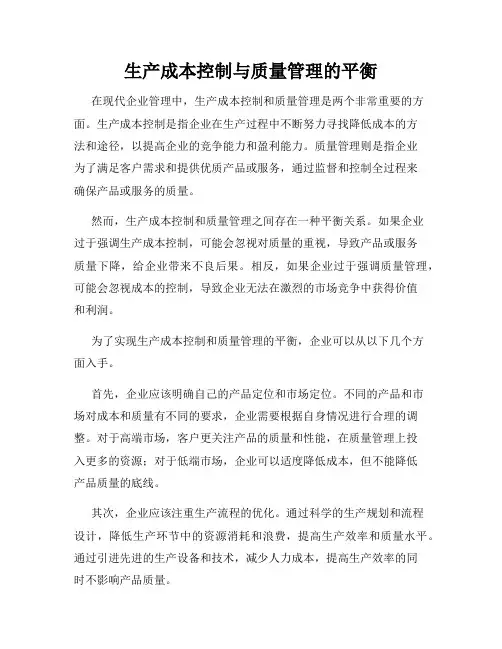 生产成本控制与质量管理的平衡

在现代企业管理中，生产成本控制和质量管理是两个非常重要的方面。生产成本控制是指企业在生产过程中不断努力寻找降低成本的方法和途径，以提高企业的竞争能力和盈利能力。质量管理则是指企业为了满足客户需求和提供优质产品或服务，通过监督和控制全过程来确保产品或服务的质量。

然而，生产成本控制和质量管理之间存在一种平衡关系。如果企业过于强调生产成本控制，可能会忽视对质量的重视，导致产品或服务质量下降，给企业带来不良后果。相反，如果企业过于强调质量管理，可能会忽视成本的控制，导致企业无法在激烈的市场竞争中获得价值和利润。

为了实现生产成本控制和质量管理的平衡，企业可以从以下几个方面入手。

首先，企业应该明确自己的产品定位和市场定位。不同的产品和市场对成本和质量有不同的要求，企业需要根据自身情况进行合理的调整。对于高端市场，客户更关注产品的质量和性能，在质量管理上投入更多的资源；对于低端市场，企业可以适度降低成本，但不能降低产品质量的底线。

其次，企业应该注重生产流程的优化。通过科学的生产规划和流程设计，降低生产环节中的资源消耗和浪费，提高生产效率和质量水平。通过引进先进的生产设备和技术，减少人力成本，提高生产效率的同时不影响产品质量。